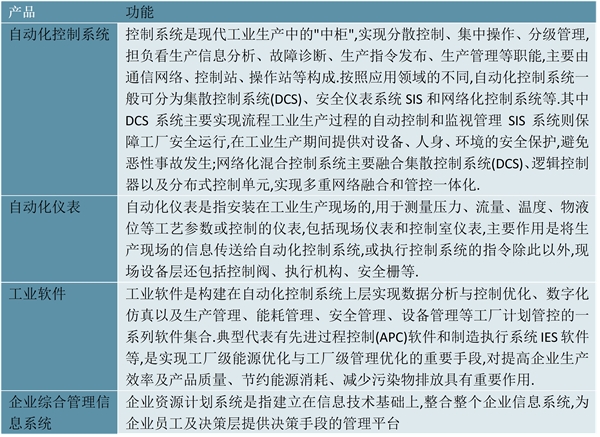 | 产品 | 功能 |
|---|---|
| 自动化控制系统 | 控制系统是现代工业生产中的"中柜",实现分散控制、集中操作、分级管理,担负看生产信息分析、故障诊断、生产指令发布、生产管理等职能,主要由通信网络、控制站、操作站等构成.按照应用领域的不同,自动化控制系统一般可分为集散控制系统(DCS)、安全仪表系统 SIS 和网络化控制系统等.其中 DCS 系统主要实现流程工业生产过程的自动控制和监视管理 SIS 系统则保障工厂安全运行,在工业生产期间提供对设备、人身、环境的安全保护,避免恶性事故发生;网络化混合控制系统主要融合集散控制系统(DCS)、逻辑控制器以及分布式控制单元,实现多重网络融合和管控一体化. |
| 自动化仪表 | 自动化仪表是指安装在工业生产现场的,用于测量压力、流量、温度、物液位等工艺参数或控制的仪表,包括现场仪表和控制室仪表,主要作用是将生产现场的信息传送给自动化控制系统,或执行控制系统的指令除此以外,现场设备层还包括控制阀、执行机构、安全栅等. |
| 工业软件 | 工业软件是构建在自动化控制系统上层实现数据分析与控制优化、数字化仿真以及生产管理、能耗管理、安全管理、设备管理等工厂计划管控的一系列软件集合.典型代表有先进过程控制(APC)软件和制造执行系统 IES 软件等,是实现工厂级能源优化与工厂级管理优化的重要手段,对提高企业生产效率及产品质量、节约能源消耗、减少污染物排放具有重要作用. |
| 企业综合管理信息系统 | 企业资源计划系统是指建立在信息技术基础上,整合整个企业信息系统,为企业员工及决策层提供决策手段的管理平台 |